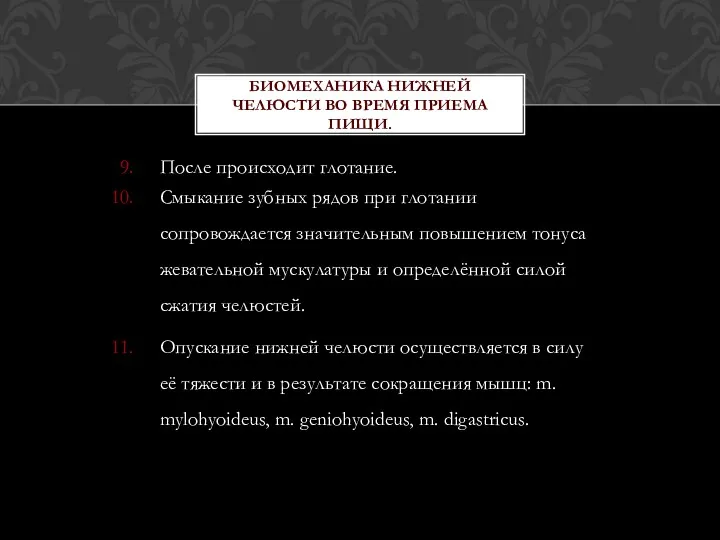 БИОМЕХАНИКА НИЖНЕЙ ЧЕЛЮСТИ ВО ВРЕМЯ ПРИЕМА ПИЩИ.

9. После происходит глотание.
10. Смыкание зубных рядов при глотании сопровождается значительным повышением тонуса жевательной мускулатуры и определённой силой сжатия челюстей.
11. Опускание нижней челюсти осуществляется в силу её тяжести и в результате сокращения мышц: m. mylohyoideus, m. geniohyoideus, m. digastricus.